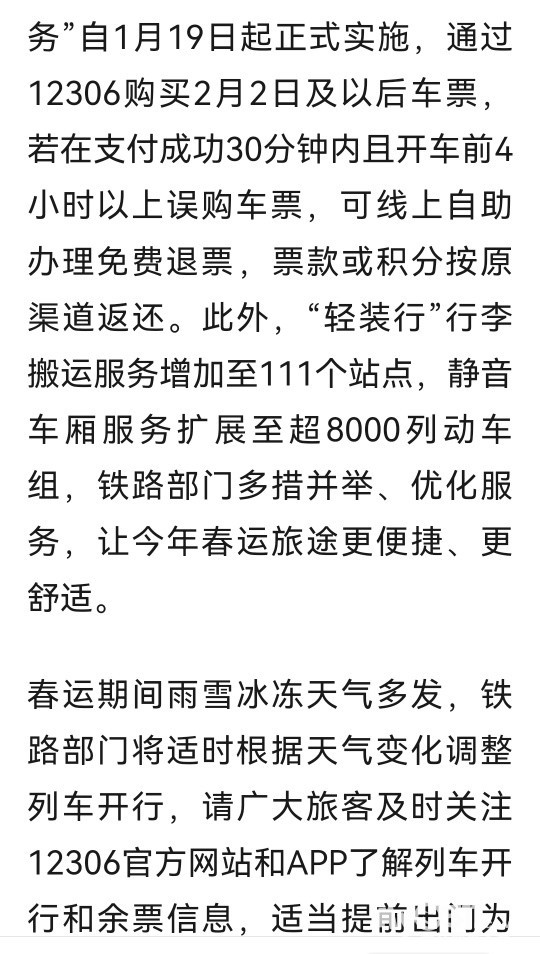 务”自1月19日起正式实施，通过12306购买2月2日及以后车票，若在支付成功30分钟内且开车前4小时以上误购车票，可线上自助办理免费退票，票款或积分按原渠道返还。此外，“轻装行”行李搬运服务增加至111个站点，静音车厢服务扩展至超8000列动车组，铁路部门多措并举、优化服务，让今年春运旅途更便捷、更舒适。

春运期间雨雪冰冻天气多发，铁路部门将适时根据天气变化调整列车开行，请广大旅客及时关注12306官方网站和APP了解列车开行和余票信息，适当提前出门为